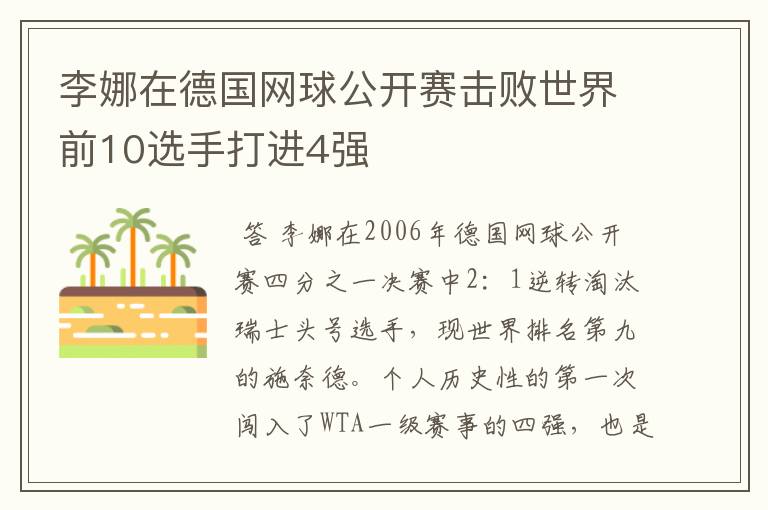 李娜在德国网球公开赛击败世界前10选手打进4强

答 李娜在2006年德国网球公开赛四分之一决赛中2：1逆转淘汰瑞士头号选手，现世界排名第九的施奈德。个人历史性的第一次闯入了WTA一级赛事的四强，也是